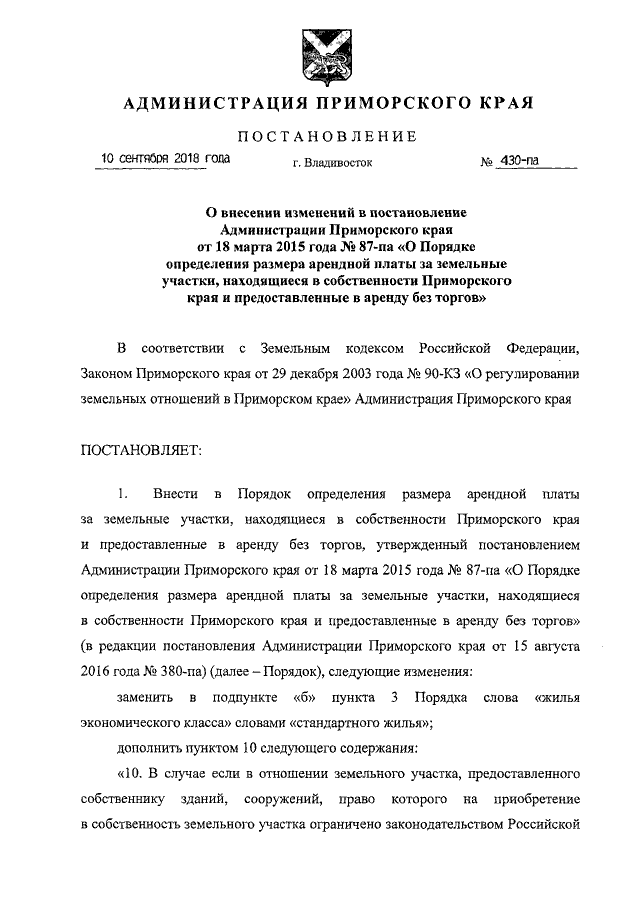 АДМИНИСТРАЦИЯ ПРИМОРСКОГО КРАЯ

ПОСТАНОВЛЕНИЕ

10 сентября 2018 года г. Владивосток № 430-па

О внесении изменений в постановление Администрации Приморского края от 18 марта 2015 года № 87-па «О Порядке определения размера арендной платы за земельные участки, находящиеся в собственности Приморского края и предоставленные в аренду без торгов»

В соответствии с Земельным кодексом Российской Федерации, Законом Приморского края от 29 декабря 2003 года № 90-КЗ «О регулировании земельных отношений в Приморском крае» Администрация Приморского края

ПОСТАНОВЛЯЕТ:

1. Внести в Порядок определения размера арендной платы за земельные участки, находящиеся в собственности Приморского края и предоставленные в аренду без торгов, утвержденный постановлением Администрации Приморского края от 18 марта 2015 года № 87-па «О Порядке определения размера арендной платы за земельные участки, находящиеся в собственности Приморского края и предоставленные в аренду без торгов» (в редакции постановления Администрации Приморского края от 15 августа 2016 года № 380-па) (далее – Порядок), следующие изменения:

заменить в подпункте «б» пункта 3 Порядка слова «жилья экономического класса» словами «стандартного жилья»;

дополнить пунктом 10 следующего содержания:

«10. В случае если в отношении земельного участка, предоставленного собственнику зданий, сооружений, право которого на приобретение в собственность земельного участка ограничено законодательством Российской